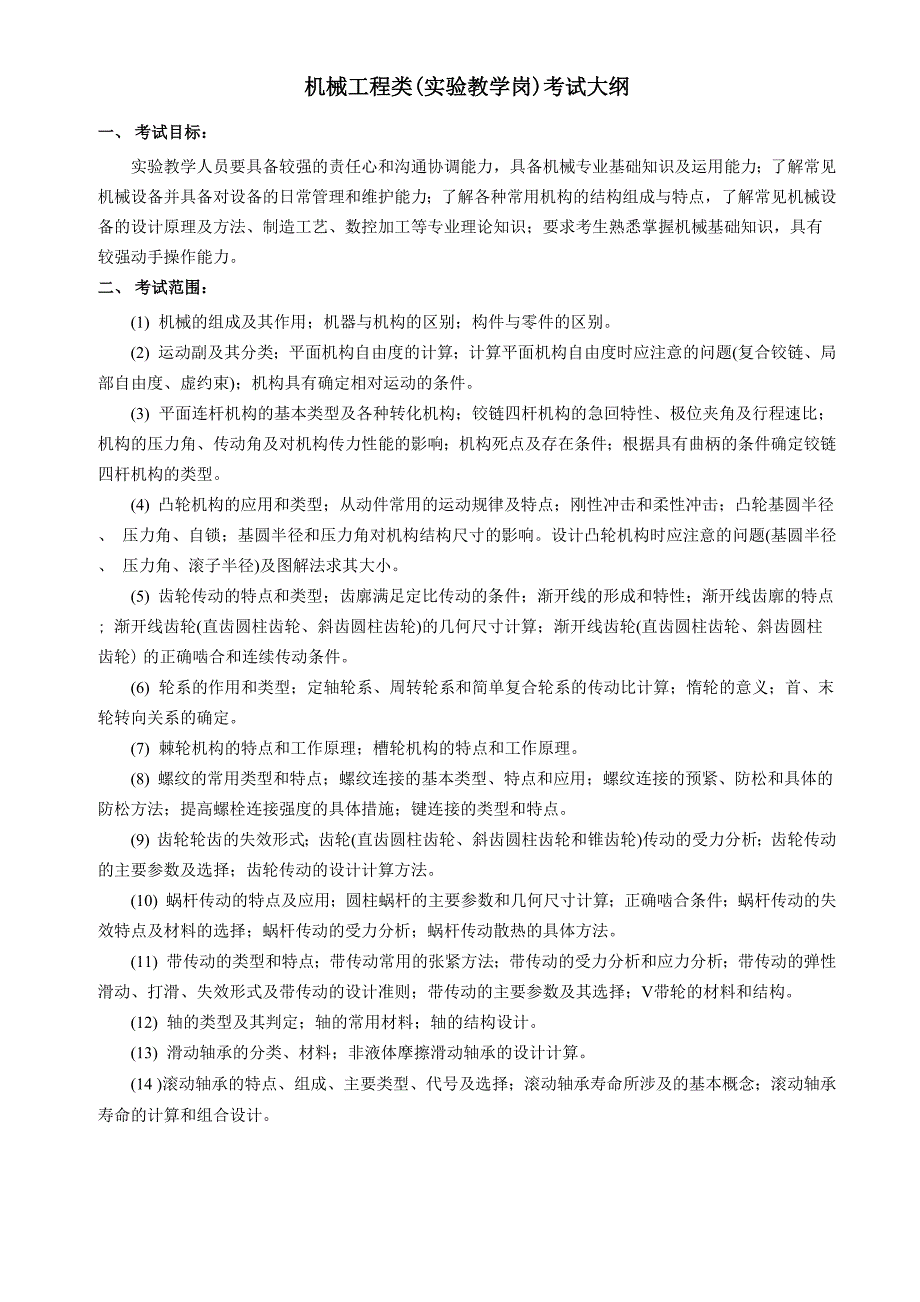 机械工程类(实验教学岗)考试大纲

一、 考试目标：

实验教学人员要具备较强的责任心和沟通协调能力，具备机械专业基础知识及运用能力；了解常见机械设备并具备对设备的日常管理和维护能力；了解各种常用机构的结构组成与特点，了解常见机械设备的设计原理及方法、制造工艺、数控加工等专业理论知识；要求考生熟悉掌握机械基础知识，具有较强动手操作能力。

二、 考试范围：

(1) 机械的组成及其作用；机器与机构的区别；构件与零件的区别。

(2) 运动副及其分类；平面机构自由度的计算；计算平面机构自由度时应注意的问题(复合铰链、局部自由度、虚约束)；机构具有确定相对运动的条件。

(3) 平面连杆机构的基本类型及各种转化机构；铰链四杆机构的急回特性、极位夹角及行程速比；机构的压力角、传动角及对机构传力性能的影响；机构死点及存在条件；根据具有曲柄的条件确定铰链四杆机构的类型。

(4) 凸轮机构的应用和类型；从动件常用的运动规律及特点；刚性冲击和柔性冲击；凸轮基圆半径、 压力角、自锁；基圆半径和压力角对机构结构尺寸的影响。设计凸轮机构时应注意的问题(基圆半径、 压力角、滚子半径)及图解法求其大小。

(5) 齿轮传动的特点和类型；齿廓满足定比传动的条件；渐开线的形成和特性；渐开线齿廓的特点；渐开线齿轮(直齿圆柱齿轮、斜齿圆柱齿轮)的几何尺寸计算；渐开线齿轮(直齿圆柱齿轮、斜齿圆柱齿轮) 的正确啮合和连续传动条件。

(6) 轮系的作用和类型；定轴轮系、周转轮系和简单复合轮系的传动比计算；惰轮的意义；首、末轮转向关系的确定。

(7) 棘轮机构的特点和工作原理；槽轮机构的特点和工作原理。

(8) 螺纹的常用类型和特点；螺纹连接的基本类型、特点和应用；螺纹连接的预紧、防松和具体的防松方法；提高螺栓连接强度的具体措施；键连接的类型和特点。

(9) 齿轮轮齿的失效形式；齿轮(直齿圆柱齿轮、斜齿圆柱齿轮和锥齿轮)传动的受力分析；齿轮传动的主要参数及选择；齿轮传动的设计计算方法。

(10) 蜗杆传动的特点及应用；圆柱蜗杆的主要参数和几何尺寸计算；正确啮合条件；蜗杆传动的失效特点及材料的选择；蜗杆传动的受力分析；蜗杆传动散热的具体方法。

(11) 带传动的类型和特点；带传动常用的张紧方法；带传动的受力分析和应力分析；带传动的弹性滑动、打滑、失效形式及带传动的设计准则；带传动的主要参数及其选择；V带轮的材料和结构。

(12) 轴的类型及其判定；轴的常用材料；轴的结构设计。

(13) 滑动轴承的分类、材料；非液体摩擦滑动轴承的设计计算。

(14 )滚动轴承的特点、组成、主要类型、代号及选择；滚动轴承寿命所涉及的基本概念；滚动轴承寿命的计算和组合设计。